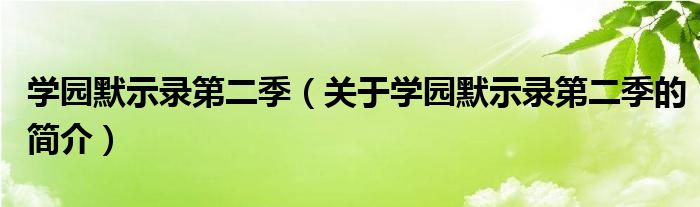 学园默示录第二季（关于学园默示录第二季的简介）